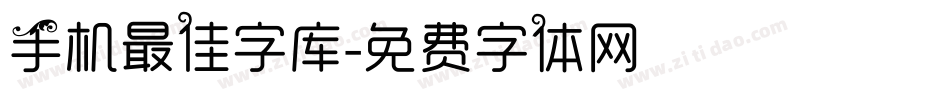 手机最佳字库-免费字体网

www.zitidao.com